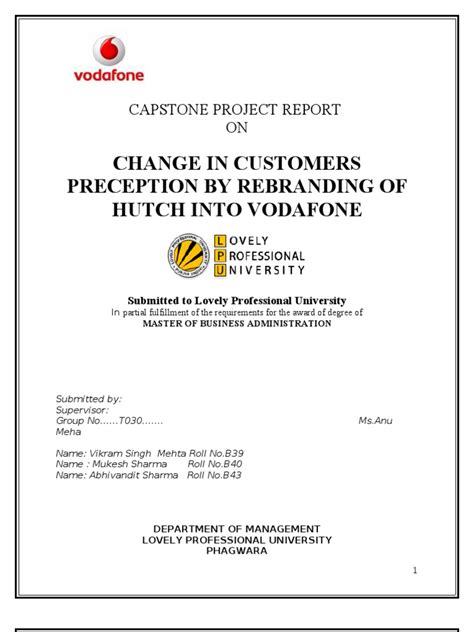 vodafone

CAPSTONE PROJECT REPORT
ON

CHANGE IN CUSTOMERS PRECEPTION BY REBRANDING OF HUTCH INTO VODAFONE

LOVELY PROFESSIONAL UNIVERSITY

Submitted to Lovely Professional University
In partial fulfillment of the requirements for the award of degree of
MASTER OF BUSINESS ADMINISTRATION

Submitted by:
Supervisor:
Group No......T030....... Ms.Anu Meha

Name: Vikram Singh Mehta Roll No.B39
Name : Mukesh Sharma Roll No.B40
Name: Abhivandit Sharma Roll No.B43

DEPARTMENT OF MANAGEMENT
LOVELY PROFESSIONAL UNIVERSITY
PHAGWARA

1